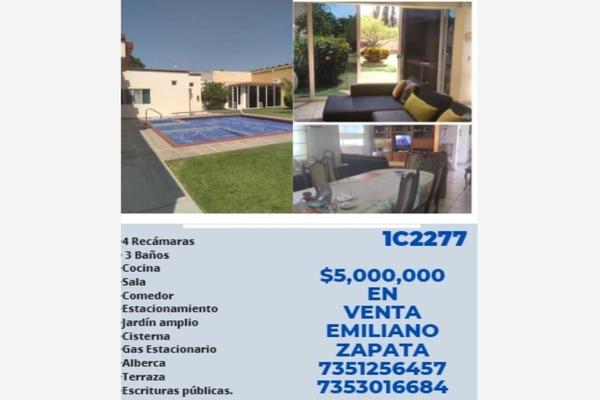 4 Recámaras
3 Baños
Cocina
Sala
Comedor
Estacionamiento
Jardín amplio
Cisterna
Gas Estacionario
Alberca
Terraza
Escrituras públicas.

1C2277

$5,000,000
EN
VENTA
EMILIANO
ZAPATA
7351256457
7353016684